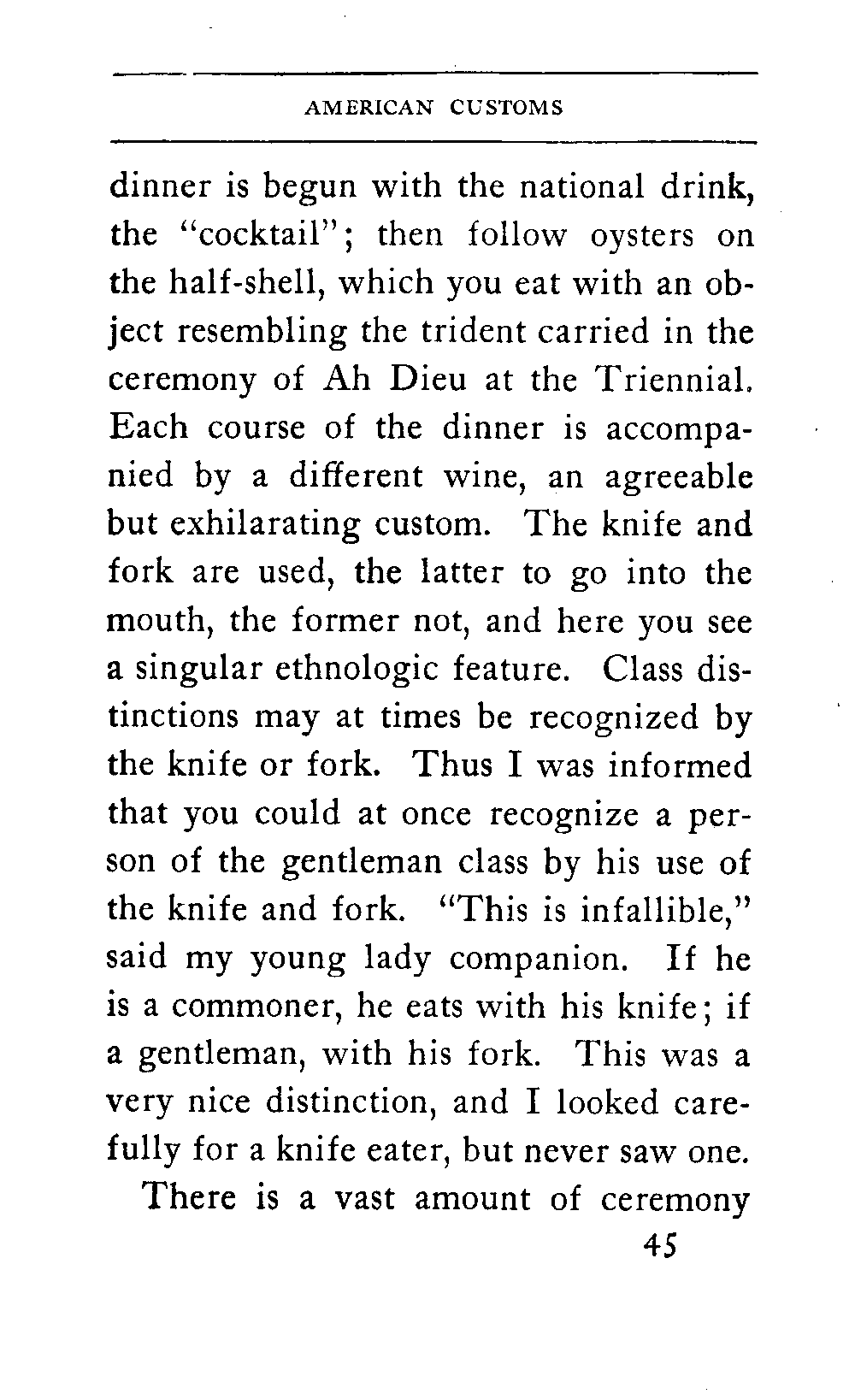 AMERICAN CUSTOMS

dinner is begun with the national drink, the "cocktail"; then follow oysters on the half-shell, which you eat with an object resembling the trident carried in the ceremony of Ah Dieu at the Triennial. Each course of the dinner is accompanied by a different wine, an agreeable but exhilarating custom. The knife and fork are used, the latter to go into the mouth, the former not, and here you see a singular ethnologic feature. Class distinctions may at times be recognized by the knife or fork. Thus I was informed that you could at once recognize a person of the gentleman class by his use of the knife and fork. "This is infallible," said my young lady companion. If he is a commoner, he eats with his knife; if a gentleman, with his fork. This was a very nice distinction, and I looked carefully for a knife eater, but never saw one.

There is a vast amount of ceremony

45